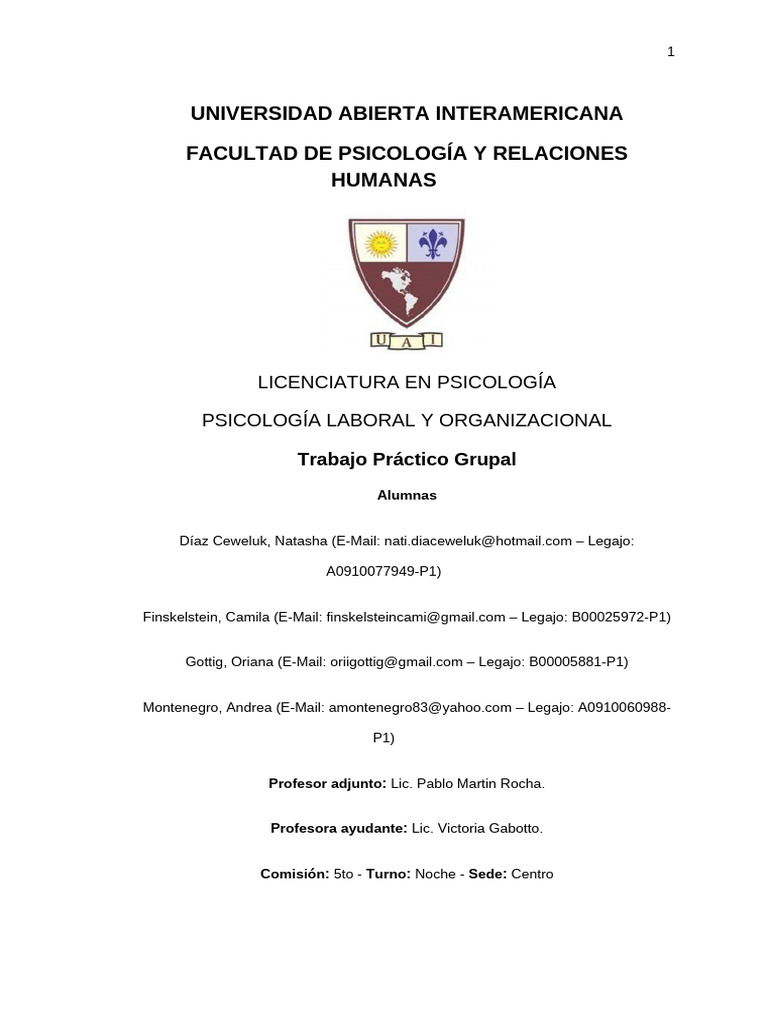 1

UNIVERSIDAD ABIERTA INTERAMERICANA

FACULTAD DE PSICOLOGÍA Y RELACIONES HUMANAS

U A I

LICENCIATURA EN PSICOLOGÍA

PSICOLOGÍA LABORAL Y ORGANIZACIONAL

Trabajo Práctico Grupal

Alumnas

Díaz Ceweluk, Natasha (E-Mail: nati.diaceweluk@hotmail.com – Legajo: A0910077949-P1)

Finskelstein, Camila (E-Mail: finskelsteincami@gmail.com – Legajo: B00025972-P1)

Gottig, Oriana (E-Mail: oriigottig@gmail.com – Legajo: B00005881-P1)

Montenegro, Andrea (E-Mail: amontenegro83@yahoo.com – Legajo: A0910060988-P1)

Profesor adjunto: Lic. Pablo Martin Rocha.

Profesora ayudante: Lic. Victoria Gabotto.

Comisión: 5to - Turno: Noche - Sede: Centro